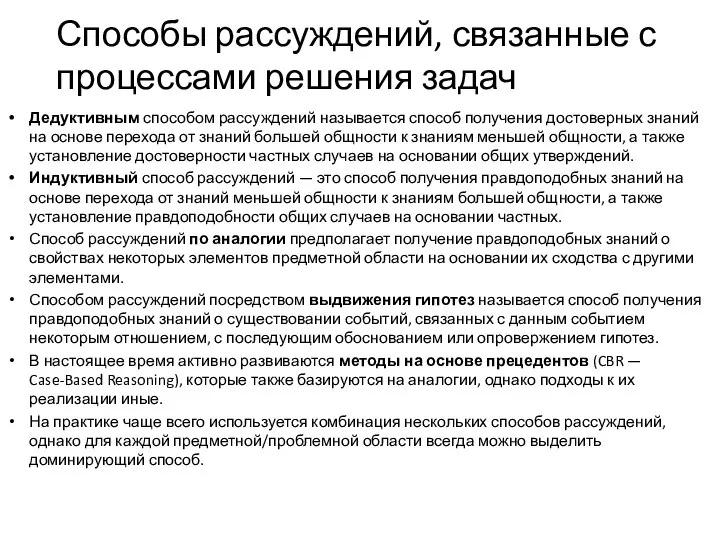 Способы рассуждений, связанные с процессами решения задач

• Дедуктивным способом рассуждений называется способ получения достоверных знаний на основе перехода от знаний большей общности к знаниям меньшей общности, а также установление достоверности частных случаев на основании общих утверждений.
• Индуктивный способ рассуждений — это способ получения правдоподобных знаний на основе перехода от знаний меньшей общности к знаниям большей общности, а также установление правдоподобности общих случаев на основании частных.
• Способ рассуждений по аналогии предполагает получение правдоподобных знаний о свойствах некоторых элементов предметной области на основании их сходства с другими элементами.
• Способом рассуждений посредством выдвижения гипотез называется способ получения правдоподобных знаний о существовании событий, связанных с данным событием некоторым отношением, с последующим обоснованием или опровержением гипотез.
• В настоящее время активно развиваются методы на основе прецедентов (CBR — Case-Based Reasoning), которые также базируются на аналогии, однако подходы к их реализации иные.
• На практике чаще всего используется комбинация нескольких способов рассуждений, однако для каждой предметной/проблемной области всегда можно выделить доминирующий способ.